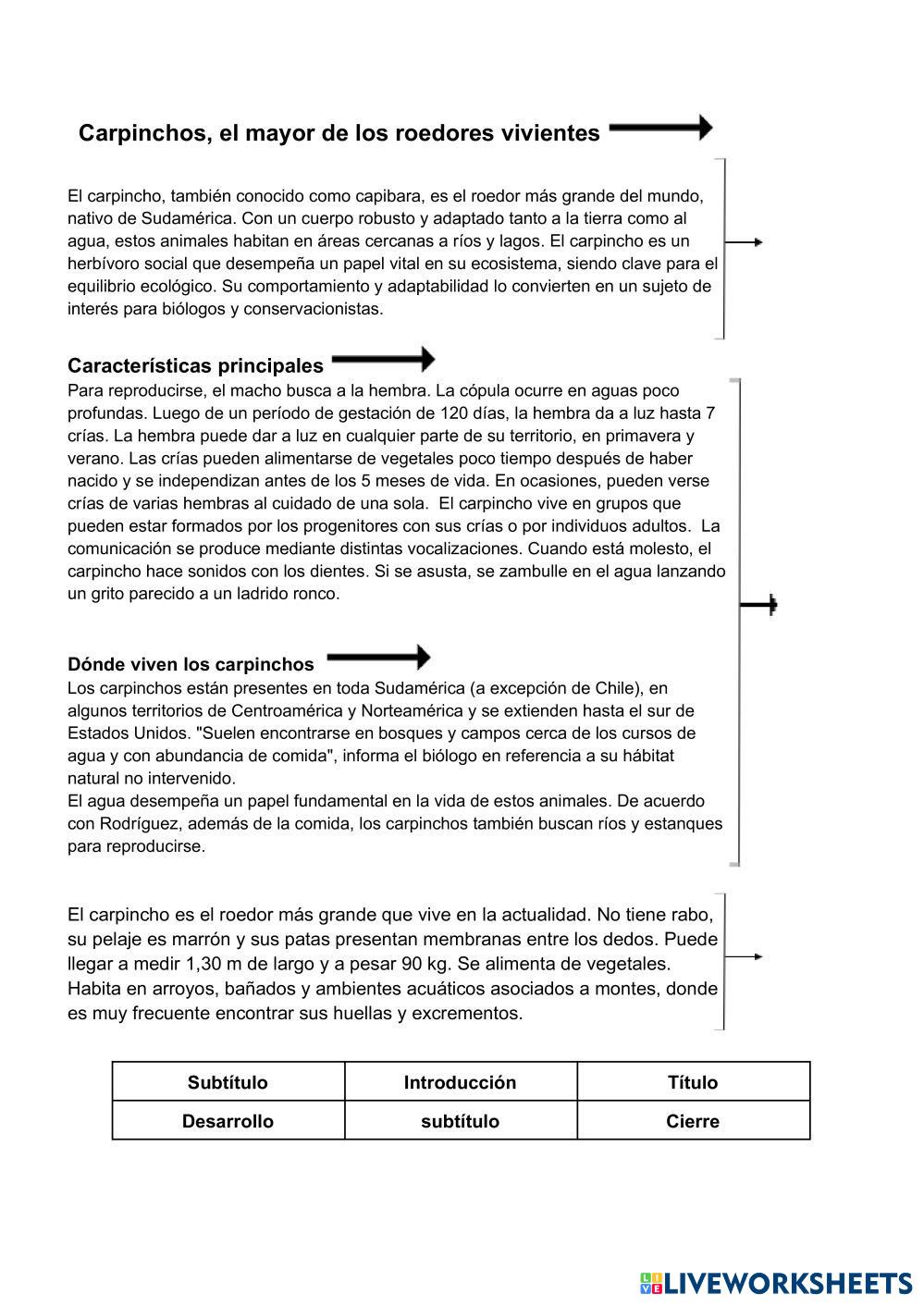 Carpinchos, el mayor de los roedores vivientes

El carpincho, también conocido como capibara, es el roedor más grande del mundo, nativo de Sudamérica. Con un cuerpo robusto y adaptado tanto a la tierra como al agua, estos animales habitan en áreas cercanas a ríos y lagos. El carpincho es un herbívoro social que desempeña un papel vital en su ecosistema, siendo clave para el equilibrio ecológico. Su comportamiento y adaptabilidad lo convierten en un sujeto de interés para biólogos y conservacionistas.

Características principales
Para reproducirse, el macho busca a la hembra. La cópula ocurre en aguas poco profundas. Luego de un período de gestación de 120 días, la hembra da a luz hasta 7 crías. La hembra puede dar a luz en cualquier parte de su territorio, en primavera y verano. Las crías pueden alimentarse de vegetales poco tiempo después de haber nacido y se independizan antes de los 5 meses de vida. En ocasiones, pueden verse crías de varias hembras al cuidado de una sola. El carpincho vive en grupos que pueden estar formados por los progenitores con sus crías o por individuos adultos. La comunicación se produce mediante distintas vocalizaciones. Cuando está molesto, el carpincho hace sonidos con los dientes. Si se asusta, se zambulle en el agua lanzando un grito parecido a un ladrido ronco.

Dónde viven los carpinchos
Los carpinchos están presentes en toda Sudamérica (a excepción de Chile), en algunos territorios de Centroamérica y Norteamérica y se extienden hasta el sur de Estados Unidos. "Suelen encontrarse en bosques y campos cerca de los cursos de agua y con abundancia de comida", informa el biólogo en referencia a su hábitat natural no intervenido.
El agua desempeña un papel fundamental en la vida de estos animales. De acuerdo con Rodríguez, además de la comida, los carpinchos también buscan ríos y estanques para reproducirse.

El carpincho es el roedor más grande que vive en la actualidad. No tiene rabo, su pelaje es marrón y sus patas presentan membranas entre los dedos. Puede llegar a medir 1,30 m de largo y a pesar 90 kg. Se alimenta de vegetales. Habita en arroyos, bañados y ambientes acuáticos asociados a montes, donde es muy frecuente encontrar sus huellas y excrementos.

| Subtítulo | Introducción | Título |
|---|---|---|
| Desarrollo | subtítulo | Cierre |

LIVEWORKSHEETS